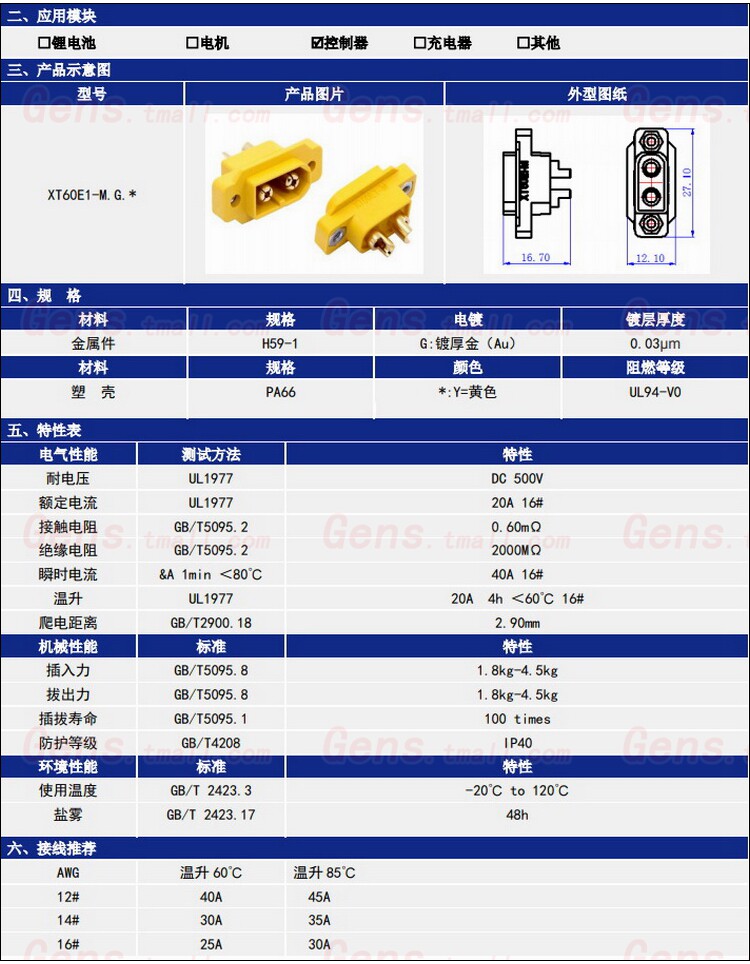 二、应用模块

☐锂电池 ☐电机 ☑控制器 ☐充电器 ☐其他

三、产品示意图

| 型号 | 产品图片 | 外型图纸 |
|---|---|---|
| XT60E1-M.G.* | | 16.70 12.10 27.10 |

Gens.tmall.com

四、规 格

| 材料 | 规格 | 电镀 | 镀层厚度 |
|---|---|---|---|
| 金属件 | H59-1 | G:镀厚金（Au） | 0.03μm |
| 材料 | 规格 | 颜色 | 阻燃等级 |
| 塑 壳 | PA66 | *:Y=黄色 | UL94-V0 |

五、特性表

| 电气性能 | 测试方法 | 特性 |
|---|---|---|
| 耐电压 | UL1977 | DC 500V |
| 额定电流 | UL1977 | 20A 16# |
| 接触电阻 | GB/T5095.2 | 0.60mΩ |
| 绝缘电阻 | GB/T5095.2 | 2000MΩ |
| 瞬时电流 | &A 1min ＜80℃ | 40A 16# |
| 温升 | UL1977 | 20A 4h ＜60℃ 16# |
| 爬电距离 | GB/T2900.18 | 2.90mm |
| 机械性能 | 标准 | 特性 |
| 插入力 | GB/T5095.8 | 1.8kg-4.5kg |
| 拔出力 | GB/T5095.8 | 1.8kg-4.5kg |
| 插拔寿命 | GB/T5095.1 | 100 times |
| 防护等级 | GB/T4208 | IP40 |
| 环境性能 | 标准 | 特性 |
| 使用温度 | GB/T 2423.3 | -20℃ to 120℃ |
| 盐雾 | GB/T 2423.17 | 48h |

六、接线推荐

| AWG | 温升 60℃ | 温升 85℃ |
|---|---|---|
| 12# | 40A | 45A |
| 14# | 30A | 35A |
| 16# | 25A | 30A |